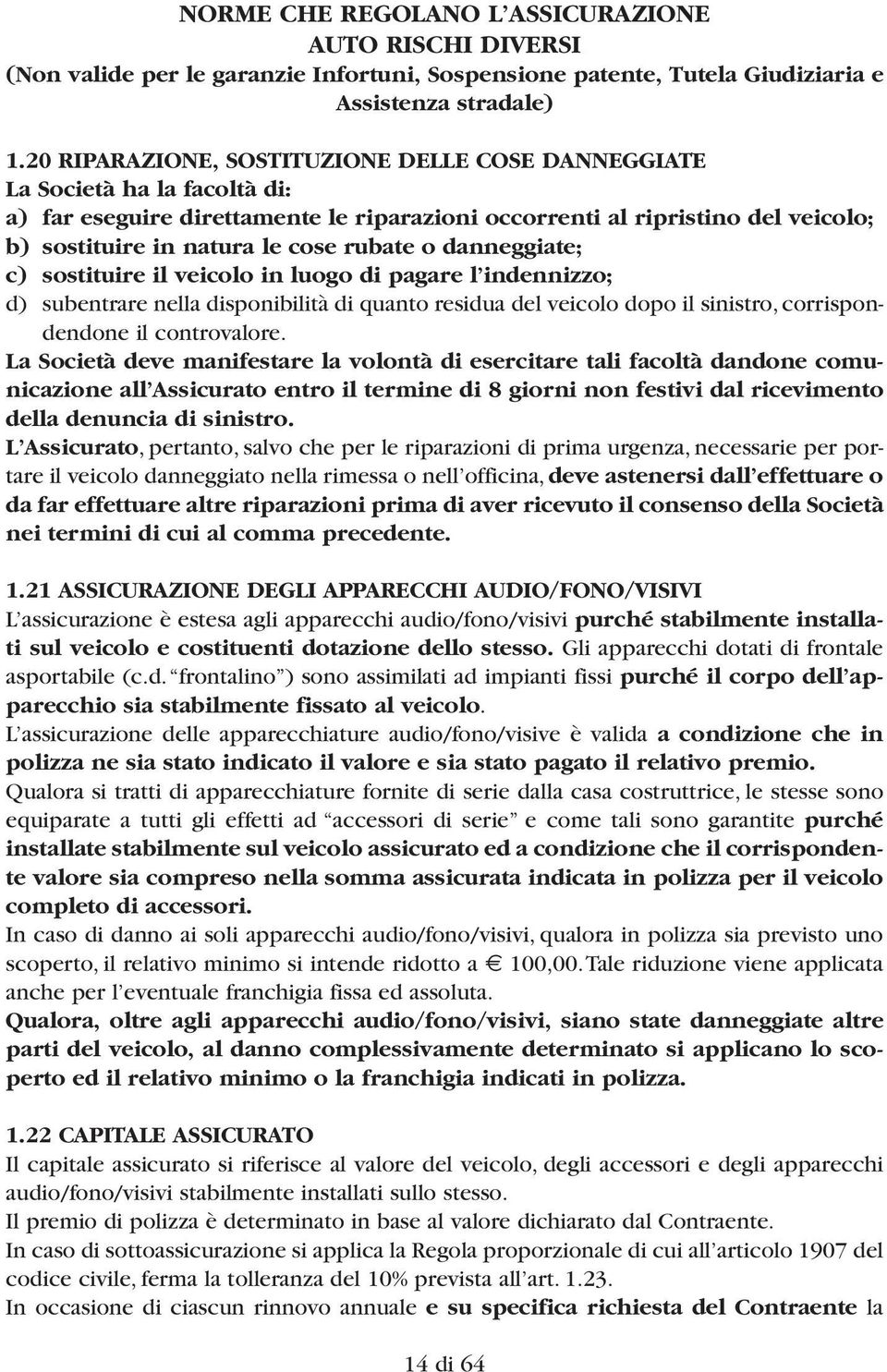 NORME CHE REGOLANO L'ASSICURAZIONE
AUTO RISCHI DIVERSI
(Non valide per le garanzie Infortuni, Sospensione patente, Tutela Giudiziaria e Assistenza stradale)

1.20 RIPARAZIONE, SOSTITUZIONE DELLE COSE DANNEGGIATE
La Società ha la facoltà di:
a) far eseguire direttamente le riparazioni occorrenti al ripristino del veicolo;
b) sostituire in natura le cose rubate o danneggiate;
c) sostituire il veicolo in luogo di pagare l'indennizzo;
d) subentrare nella disponibilità di quanto residua del veicolo dopo il sinistro, corrispondendone il controvalore.
La Società deve manifestare la volontà di esercitare tali facoltà dandone comunicazione all'Assicurato entro il termine di 8 giorni non festivi dal ricevimento della denuncia di sinistro.
L'Assicurato, pertanto, salvo che per le riparazioni di prima urgenza, necessarie per portare il veicolo danneggiato nella rimessa o nell'officina, deve astenersi dall'effettuare o da far effettuare altre riparazioni prima di aver ricevuto il consenso della Società nei termini di cui al comma precedente.

1.21 ASSICURAZIONE DEGLI APPARECCHI AUDIO/FONO/VISIVI
L'assicurazione è estesa agli apparecchi audio/fono/visivi purché stabilmente installati sul veicolo e costituenti dotazione dello stesso. Gli apparecchi dotati di frontale asportabile (c.d. "frontalino") sono assimilati ad impianti fissi purché il corpo dell'apparecchio sia stabilmente fissato al veicolo.
L'assicurazione delle apparecchiature audio/fono/visive è valida a condizione che in polizza ne sia stato indicato il valore e sia stato pagato il relativo premio.
Qualora si tratti di apparecchiature fornite di serie dalla casa costruttrice, le stesse sono equiparate a tutti gli effetti ad "accessori di serie" e come tali sono garantite purché installate stabilmente sul veicolo assicurato ed a condizione che il corrispondente valore sia compreso nella somma assicurata indicata in polizza per il veicolo completo di accessori.
In caso di danno ai soli apparecchi audio/fono/visivi, qualora in polizza sia previsto uno scoperto, il relativo minimo si intende ridotto a € 100,00. Tale riduzione viene applicata anche per l'eventuale franchigia fissa ed assoluta.
Qualora, oltre agli apparecchi audio/fono/visivi, siano state danneggiate altre parti del veicolo, al danno complessivamente determinato si applicano lo scoperto ed il relativo minimo o la franchigia indicati in polizza.

1.22 CAPITALE ASSICURATO
Il capitale assicurato si riferisce al valore del veicolo, degli accessori e degli apparecchi audio/fono/visivi stabilmente installati sullo stesso.
Il premio di polizza è determinato in base al valore dichiarato dal Contraente.
In caso di sottoassicurazione si applica la Regola proporzionale di cui all'articolo 1907 del codice civile, ferma la tolleranza del 10% prevista all'art. 1.23.
In occasione di ciascun rinnovo annuale e su specifica richiesta del Contraente la

14 di 64